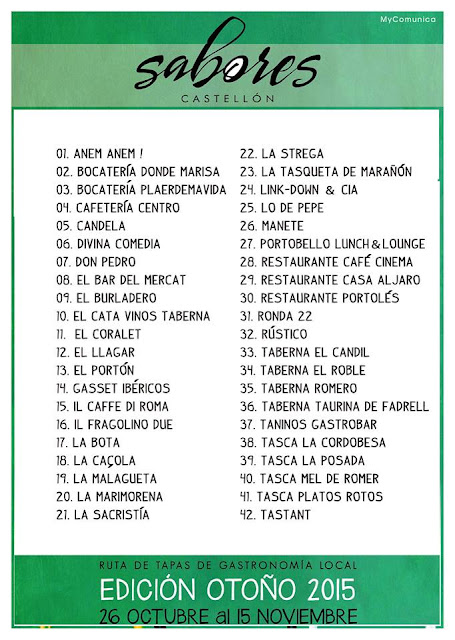 MyComunica

sabores
CASTELLÓN

01. ANEM ANEM !
02. BOCATERÍA DONDE MARISA
03. BOCATERÍA PLAERDEMAVIDA
04. CAFETERÍA CENTRO
05. CANDELA
06. DIVINA COMEDIA
07. DON PEDRO
08. EL BAR DEL MERCAT
09. EL BURLADERO
10. EL CATA VINOS TABERNA
11. EL CORALET
12. EL LLAGAR
13. EL PORTÓN
14. GASSET IBÉRICOS
15. IL CAFFE DI ROMA
16. IL FRAGOLINO DUE
17. LA BOTA
18. LA CAÇOLA
19. LA MALAGUETA
20. LA MARIMORENA
21. LA SACRISTÍA

22. LA STREGA
23. LA TASQUETA DE MARAÑÓN
24. LINK-DOWN & CIA
25. LO DE PEPE
26. MANETE
27. PORTOBELLO LUNCH & LOUNGE
28. RESTAURANTE CAFÉ CINEMA
29. RESTAURANTE CASA ALJARO
30. RESTAURANTE PORTOLÉS
31. RONDA 22
32. RÚSTICO
33. TABERNA EL CANDIL
34. TABERNA EL ROBLE
35. TABERNA ROMERO
36. TABERNA TAURINA DE FADRELL
37. TANINOS GASTROBAR
38. TASCA LA CORDOBESA
39. TASCA LA POSADA
40. TASCA MEL DE ROMER
41. TASCA PLATOS ROTOS
42. TASTANT

RUTA DE TAPAS DE GASTRONOMÍA LOCAL
EDICIÓN OTOÑO 2015
26 OCTUBRE al 15 NOVIEMBRE